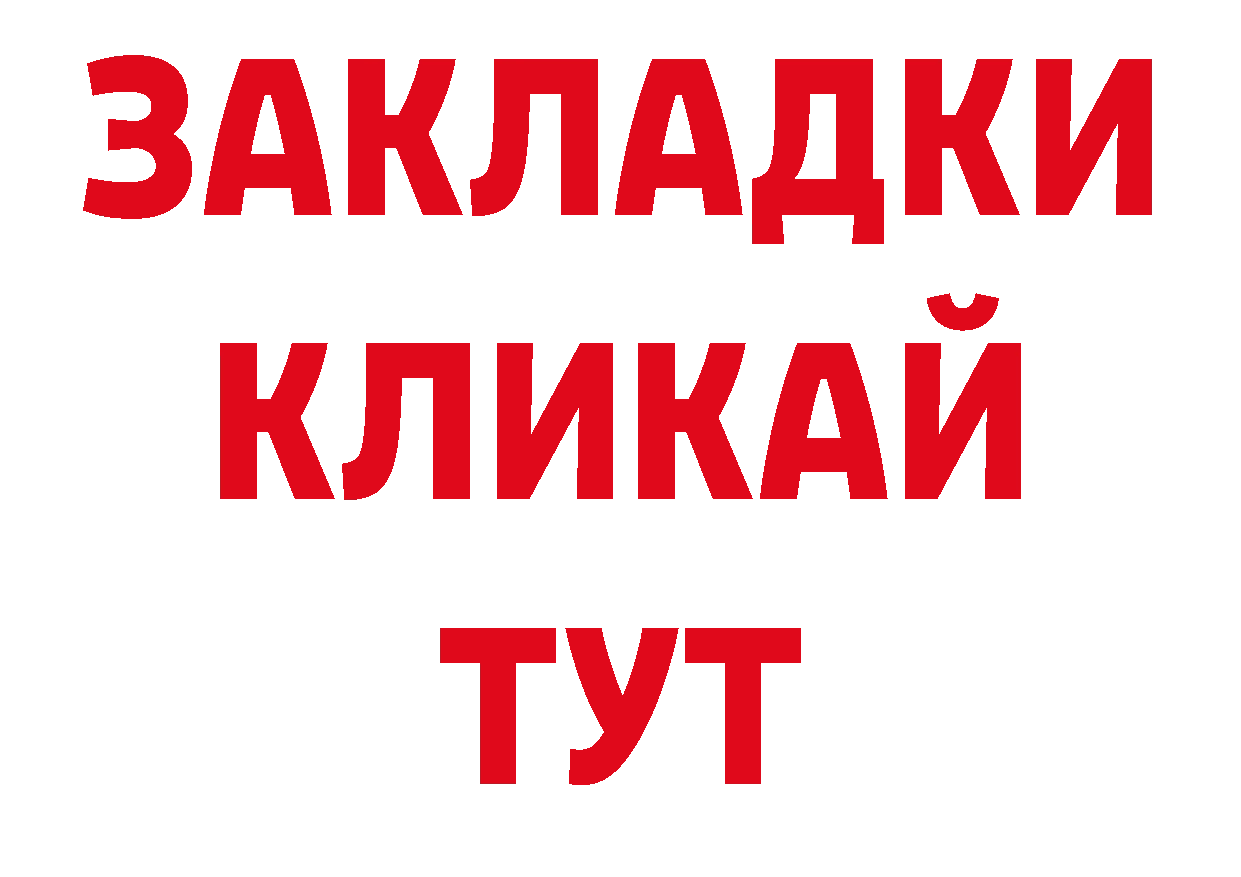 ЗАКЛАДКИ
КЛИКАЙ
ТУТ